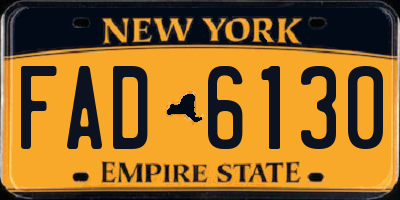 NEW YORK

FAD 6130

EMPIRE STATE